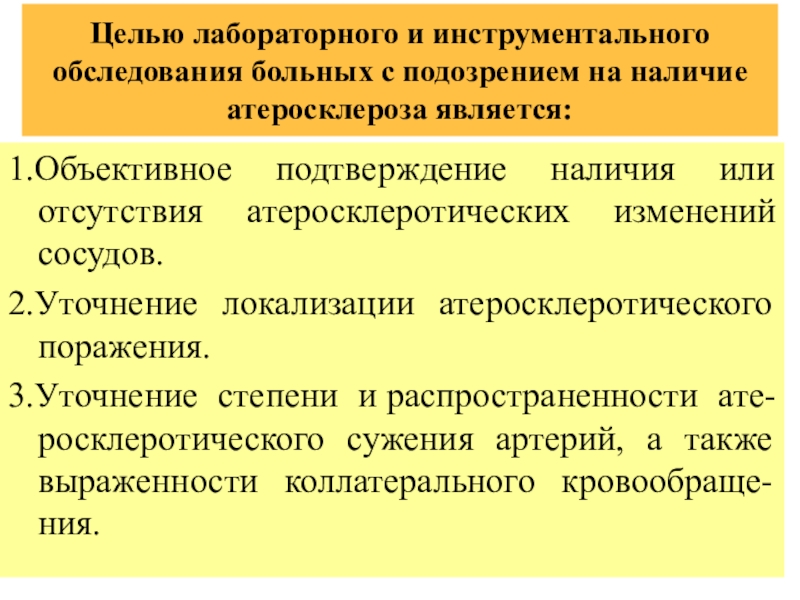 Целью лабораторного и инструментального обследования больных с подозрением на наличие атеросклероза является:

1.Объективное подтверждение наличия или отсутствия атеросклеротических изменений сосудов.

2.Уточнение локализации атеросклеротического поражения.

3.Уточнение степени и распространенности атеросклеротического сужения артерий, а также выраженности коллатерального кровообращения.